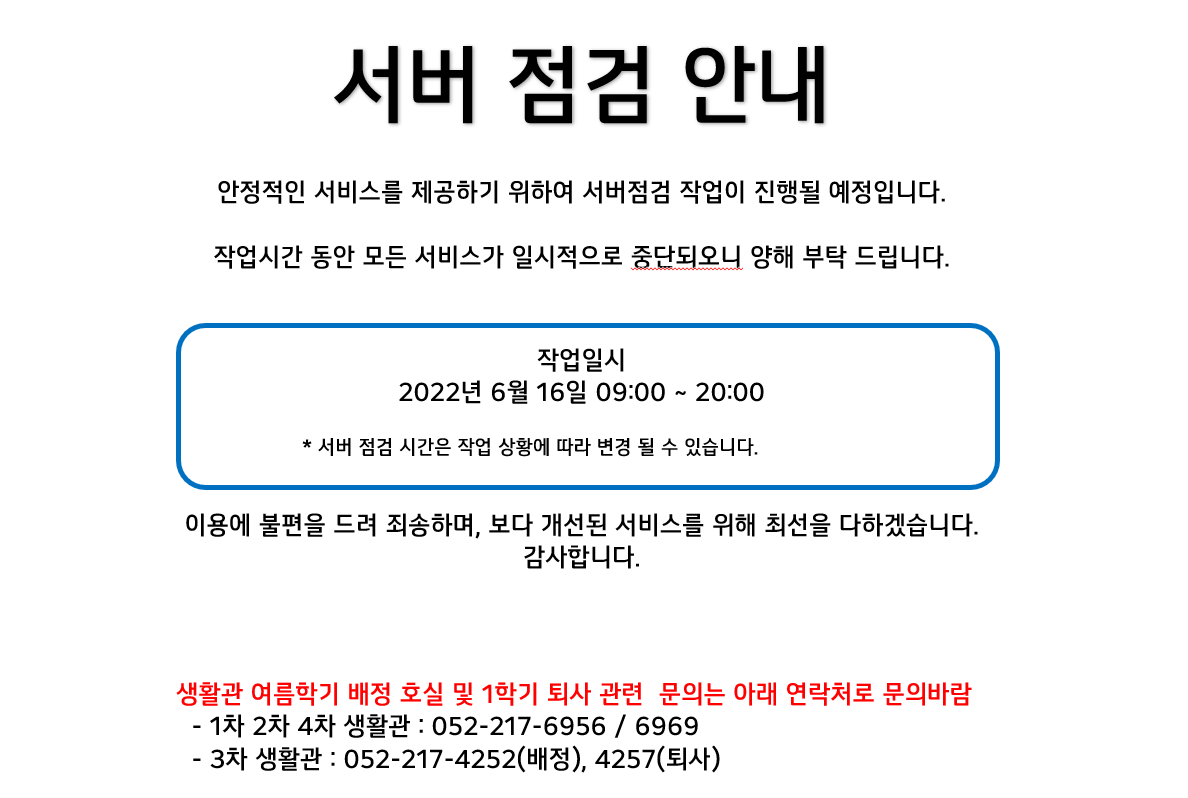 서버 점검 안내

안정적인 서비스를 제공하기 위하여 서버점검 작업이 진행될 예정입니다.

작업시간 동안 모든 서비스가 일시적으로 중단되오니 양해 부탁 드립니다.

작업일시
2022년 6월 16일 09:00 ~ 20:00

* 서버 점검 시간은 작업 상황에 따라 변경 될 수 있습니다.

이용에 불편을 드려 죄송하며, 보다 개선된 서비스를 위해 최선을 다하겠습니다.
감사합니다.

생활관 여름학기 배정 호실 및 1학기 퇴사 관련 문의는 아래 연락처로 문의바람
- 1차 2차 4차 생활관 : 052-217-6956 / 6969
- 3차 생활관 : 052-217-4252(배정), 4257(퇴사)